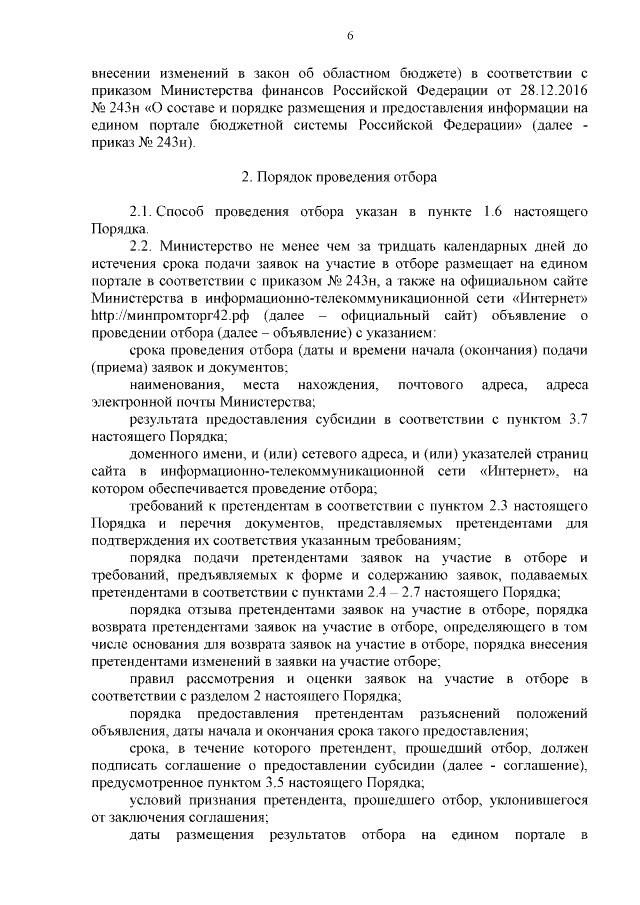 6

внесении изменений в закон об областном бюджете) в соответствии с приказом Министерства финансов Российской Федерации от 28.12.2016 № 243н «О составе и порядке размещения и предоставления информации на едином портале бюджетной системы Российской Федерации» (далее - приказ № 243н).

2. Порядок проведения отбора

2.1. Способ проведения отбора указан в пункте 1.6 настоящего Порядка.

2.2. Министерство не менее чем за тридцать календарных дней до истечения срока подачи заявок на участие в отборе размещает на едином портале в соответствии с приказом № 243н, а также на официальном сайте Министерства в информационно-телекоммуникационной сети «Интернет» http://минпромторг42.рф (далее – официальный сайт) объявление о проведении отбора (далее – объявление) с указанием:

срока проведения отбора (даты и времени начала (окончания) подачи (приема) заявок и документов;

наименования, места нахождения, почтового адреса, адреса электронной почты Министерства;

результата предоставления субсидии в соответствии с пунктом 3.7 настоящего Порядка;

доменного имени, и (или) сетевого адреса, и (или) указателей страниц сайта в информационно-телекоммуникационной сети «Интернет», на котором обеспечивается проведение отбора;

требований к претендентам в соответствии с пунктом 2.3 настоящего Порядка и перечня документов, представляемых претендентами для подтверждения их соответствия указанным требованиям;

порядка подачи претендентами заявок на участие в отборе и требований, предъявляемых к форме и содержанию заявок, подаваемых претендентами в соответствии с пунктами 2.4 – 2.7 настоящего Порядка;

порядка отзыва претендентами заявок на участие в отборе, порядка возврата претендентами заявок на участие в отборе, определяющего в том числе основания для возврата заявок на участие в отборе, порядка внесения претендентами изменений в заявки на участие отборе;

правил рассмотрения и оценки заявок на участие в отборе в соответствии с разделом 2 настоящего Порядка;

порядка предоставления претендентам разъяснений положений объявления, даты начала и окончания срока такого предоставления;

срока, в течение которого претендент, прошедший отбор, должен подписать соглашение о предоставлении субсидии (далее - соглашение), предусмотренное пунктом 3.5 настоящего Порядка;

условий признания претендента, прошедшего отбор, уклонившегося от заключения соглашения;

даты размещения результатов отбора на едином портале в